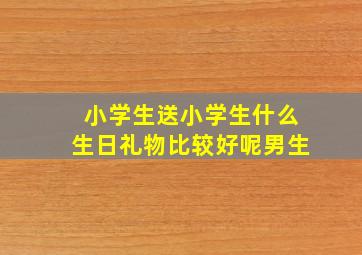 小学生送小学生什么
生日礼物比较好呢男生